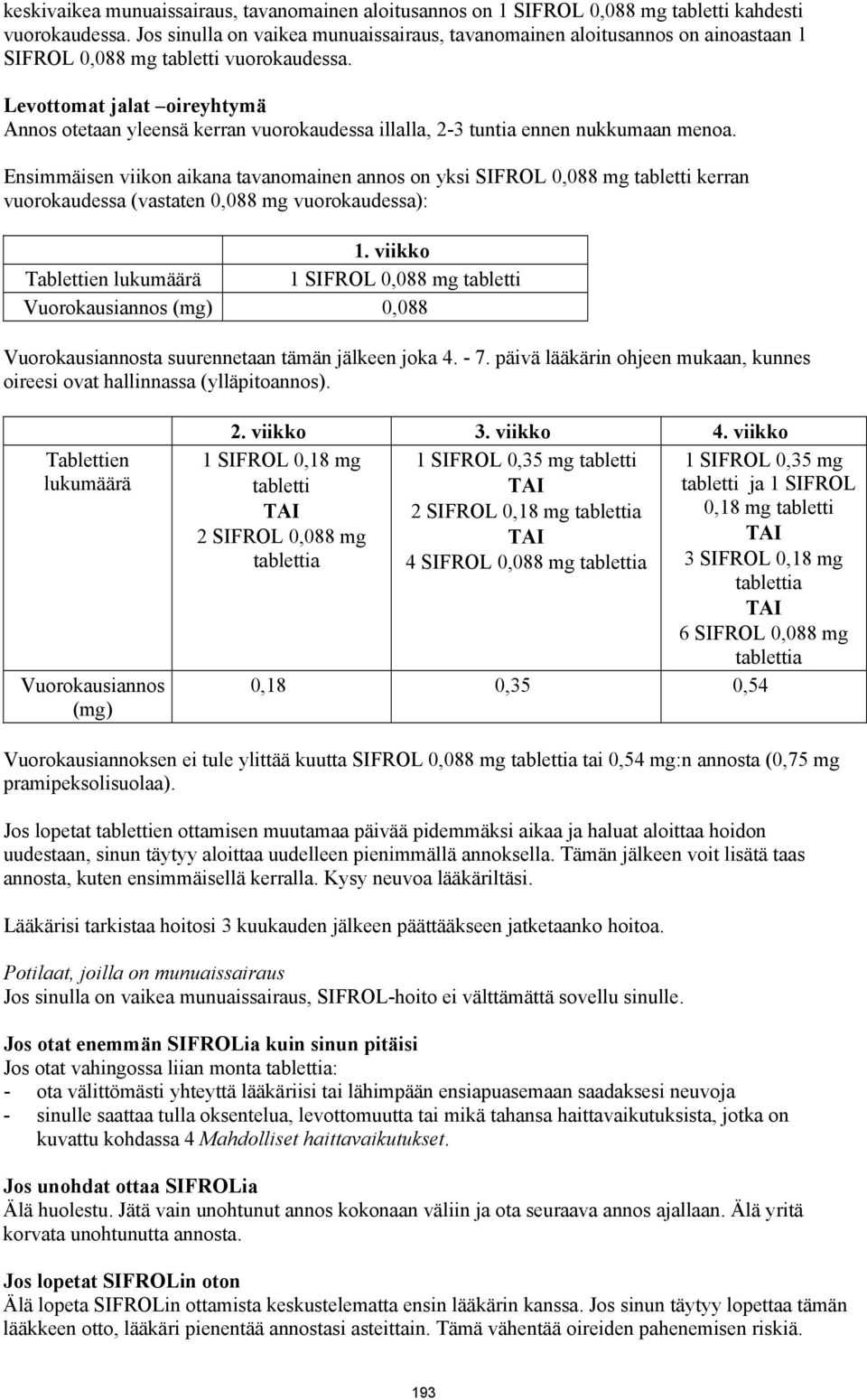 keskivaikea munuaissairaus, tavanomainen aloitusannos on 1 SIFROL 0,088 mg tabletti kahdesti vuorokaudessa. Jos sinulla on vaikea munuaissairaus, tavanomainen aloitusannos on ainoastaan 1 SIFROL 0,088 mg tabletti vuorokaudessa.

Levottomat jalat –oireyhtymä
Annos otetaan yleensä kerran vuorokaudessa illalla, 2-3 tuntia ennen nukkumaan menoa.

Ensimmäisen viikon aikana tavanomainen annos on yksi SIFROL 0,088 mg tabletti kerran vuorokaudessa (vastaten 0,088 mg vuorokaudessa):

| | 1. viikko |
|---|---|
| Tablettien lukumäärä | 1 SIFROL 0,088 mg tabletti |
| Vuorokausiannos (mg) | 0,088 |

Vuorokausiannosta suurennetaan tämän jälkeen joka 4. - 7. päivä lääkärin ohjeen mukaan, kunnes oireesi ovat hallinnassa (ylläpitoannos).

| | 2. viikko | 3. viikko | 4. viikko |
|---|---|---|---|
| Tablettien lukumäärä | 1 SIFROL 0,18 mg tabletti TAI 2 SIFROL 0,088 mg tablettia | 1 SIFROL 0,35 mg tabletti TAI 2 SIFROL 0,18 mg tablettia TAI 4 SIFROL 0,088 mg tablettia | 1 SIFROL 0,35 mg tabletti ja 1 SIFROL 0,18 mg tabletti TAI 3 SIFROL 0,18 mg tablettia TAI 6 SIFROL 0,088 mg tablettia |
| Vuorokausiannos (mg) | 0,18 | 0,35 | 0,54 |

Vuorokausiannoksen ei tule ylittää kuutta SIFROL 0,088 mg tablettia tai 0,54 mg:n annosta (0,75 mg pramipeksolisuolaa).

Jos lopetat tablettien ottamisen muutamaa päivää pidemmäksi aikaa ja haluat aloittaa hoidon uudestaan, sinun täytyy aloittaa uudelleen pienimmällä annoksella. Tämän jälkeen voit lisätä taas annosta, kuten ensimmäisellä kerralla. Kysy neuvoa lääkäriltäsi.

Lääkärisi tarkistaa hoitosi 3 kuukauden jälkeen päättääkseen jatketaanko hoitoa.

Potilaat, joilla on munuaissairaus
Jos sinulla on vaikea munuaissairaus, SIFROL-hoito ei välttämättä sovellu sinulle.

Jos otat enemmän SIFROLia kuin sinun pitäisi
Jos otat vahingossa liian monta tablettia:
- ota välittömästi yhteyttä lääkäriisi tai lähimpään ensiapuasemaan saadaksesi neuvoja
- sinulle saattaa tulla oksentelua, levottomuutta tai mikä tahansa haittavaikutuksista, jotka on kuvattu kohdassa 4 Mahdolliset haittavaikutukset.

Jos unohdat ottaa SIFROLia
Älä huolestu. Jätä vain unohtunut annos kokonaan väliin ja ota seuraava annos ajallaan. Älä yritä korvata unohtunutta annosta.

Jos lopetat SIFROLin oton
Älä lopeta SIFROLin ottamista keskustelematta ensin lääkärin kanssa. Jos sinun täytyy lopettaa tämän lääkkeen otto, lääkäri pienentää annostasi asteittain. Tämä vähentää oireiden pahenemisen riskiä.

193